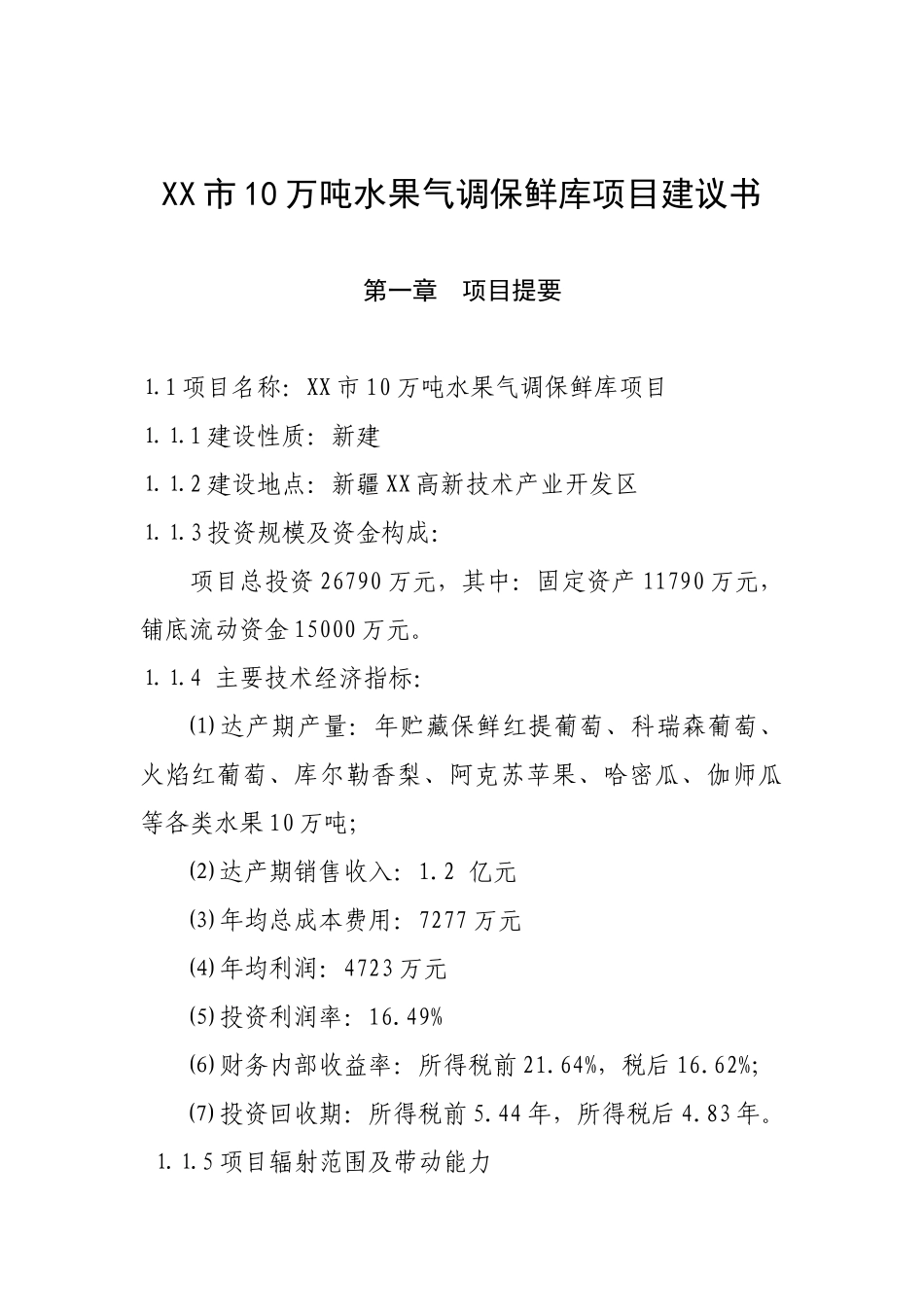 XX市10万吨水果气调保鲜库项目建议书

第一章　项目提要

1.1项目名称：XX市10万吨水果气调保鲜库项目

1.1.1建设性质：新建

1.1.2建设地点：新疆XX高新技术产业开发区

1.1.3投资规模及资金构成：

项目总投资26790万元，其中：固定资产11790万元，铺底流动资金15000万元。

1.1.4 主要技术经济指标：

(1)达产期产量：年贮藏保鲜红提葡萄、科瑞森葡萄、火焰红葡萄、库尔勒香梨、阿克苏苹果、哈密瓜、伽师瓜等各类水果10万吨；

(2)达产期销售收入：1.2 亿元

(3)年均总成本费用：7277万元

(4)年均利润：4723万元

(5)投资利润率：16.49%

(6)财务内部收益率：所得税前21.64%，税后16.62%；

(7)投资回收期：所得税前5.44年，所得税后4.83年。

1.1.5项目辐射范围及带动能力